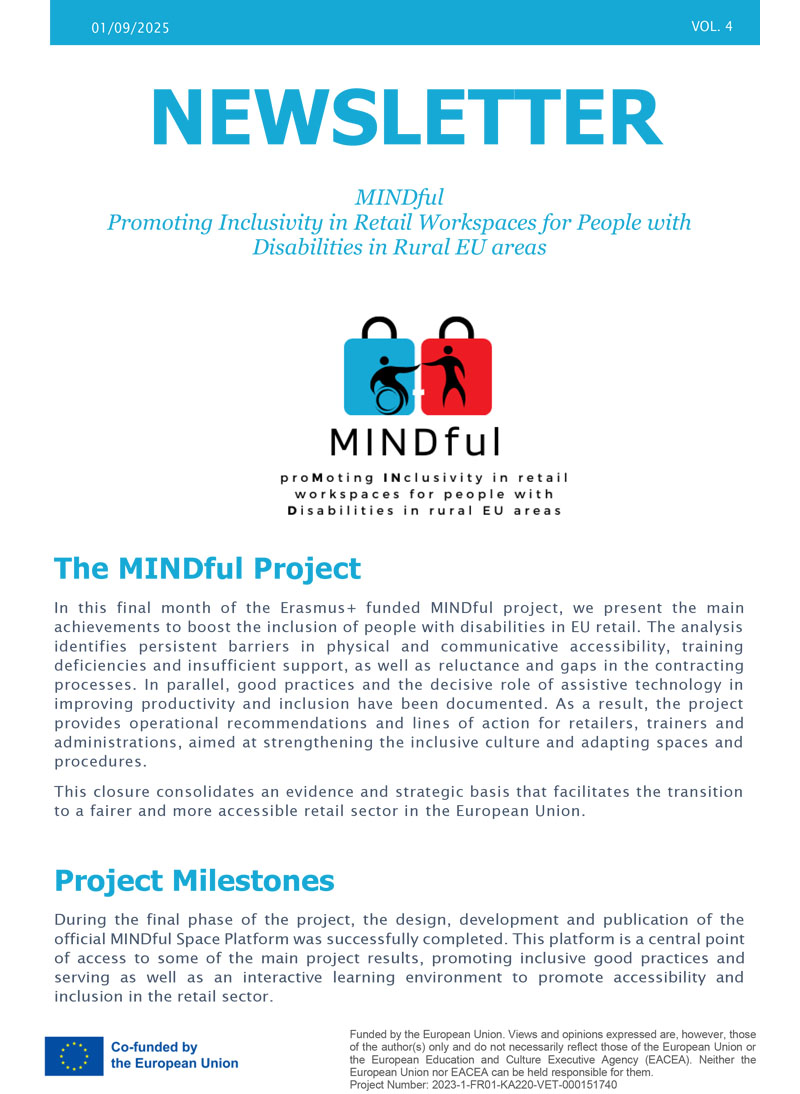 01/09/2025

VOL. 4

NEWSLETTER

MINDful
Promoting Inclusivity in Retail Workspaces for People with Disabilities in Rural EU areas

MINDful

proMoting INclusivity in retail workspaces for people with Disabilities in rural EU areas

The MINDful Project

In this final month of the Erasmus+ funded MINDful project, we present the main achievements to boost the inclusion of people with disabilities in EU retail. The analysis identifies persistent barriers in physical and communicative accessibility, training deficiencies and insufficient support, as well as reluctance and gaps in the contracting processes. In parallel, good practices and the decisive role of assistive technology in improving productivity and inclusion have been documented. As a result, the project provides operational recommendations and lines of action for retailers, trainers and administrations, aimed at strengthening the inclusive culture and adapting spaces and procedures.

This closure consolidates an evidence and strategic basis that facilitates the transition to a fairer and more accessible retail sector in the European Union.

Project Milestones

During the final phase of the project, the design, development and publication of the official MINDful Space Platform was successfully completed. This platform is a central point of access to some of the main project results, promoting inclusive good practices and serving as well as an interactive learning environment to promote accessibility and inclusion in the retail sector.

Co-funded by the European Union

Funded by the European Union. Views and opinions expressed are, however, those of the author(s) only and do not necessarily reflect those of the European Union or the European Education and Culture Executive Agency (EACEA). Neither the European Union nor EACEA can be held responsible for them.
Project Number: 2023-1-FR01-KA220-VET-000151740